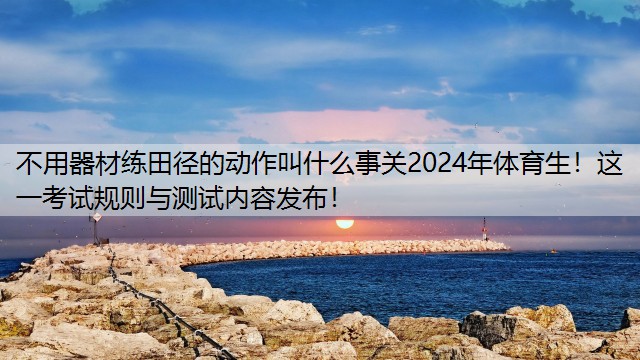 不用器材练田径的动作叫什么事关2024年体育生！这一考试规则与测试内容发布！